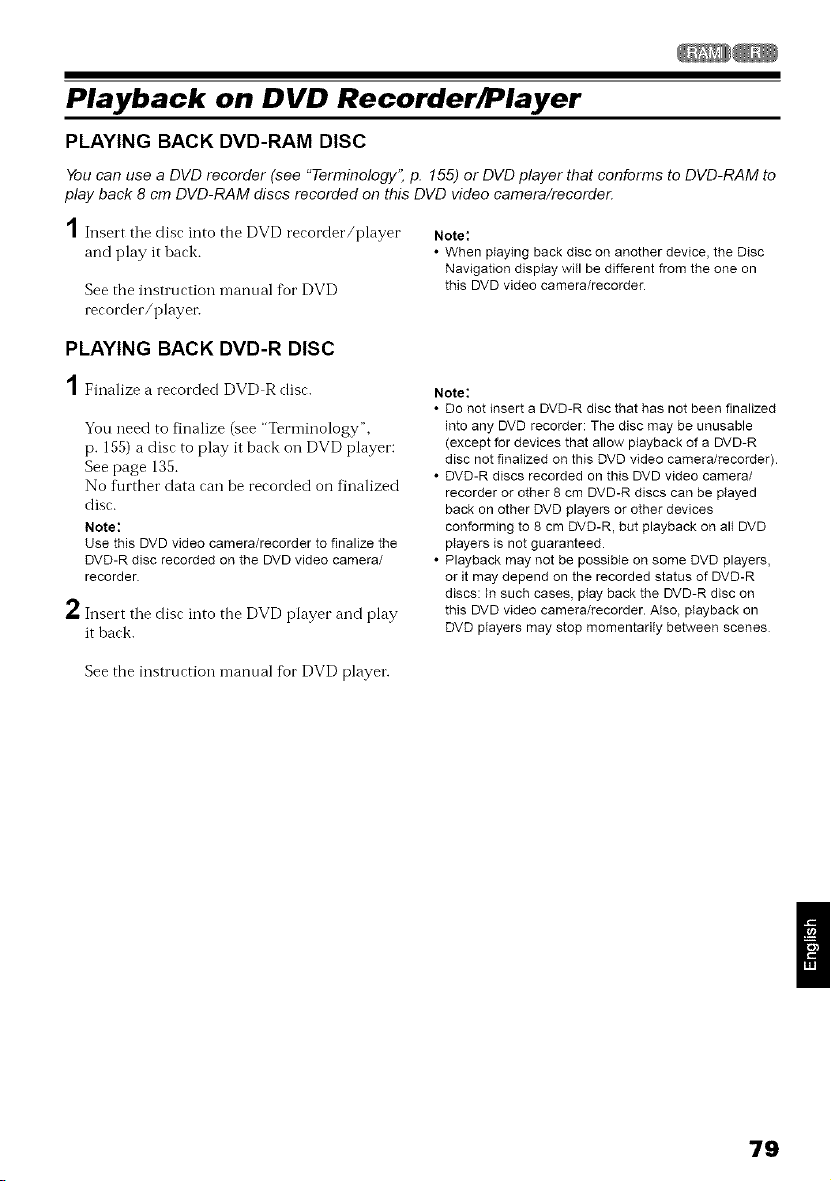 RAM R

Playback on DVD Recorder/Player

PLAYING BACK DVD-RAM DISC

You can use a DVD recorder (see "Terminology", p. 155) or DVD player that conforms to DVD-RAM to play back 8 cm DVD-RAM discs recorded on this DVD video camera/recorder.

1 Insert the disc into the DVD recorder/player and play it back.

See the instruction manual for DVD recorder/player.

Note:
• When playing back disc on another device, the Disc Navigation display will be different from the one on this DVD video camera/recorder.

PLAYING BACK DVD-R DISC

1 Finalize a recorded DVD-R disc.

You need to finalize (see "Terminology", p. 155) a disc to play it back on DVD player: See page 135.
No further data can be recorded on finalized disc.

Note:
Use this DVD video camera/recorder to finalize the DVD-R disc recorded on the DVD video camera/recorder.

2 Insert the disc into the DVD player and play it back.

See the instruction manual for DVD player.

Note:
• Do not insert a DVD-R disc that has not been finalized into any DVD recorder: The disc may be unusable (except for devices that allow playback of a DVD-R disc not finalized on this DVD video camera/recorder).
• DVD-R discs recorded on this DVD video camera/recorder or other 8 cm DVD-R discs can be played back on other DVD players or other devices conforming to 8 cm DVD-R, but playback on all DVD players is not guaranteed.
• Playback may not be possible on some DVD players, or it may depend on the recorded status of DVD-R discs: In such cases, play back the DVD-R disc on this DVD video camera/recorder. Also, playback on DVD players may stop momentarily between scenes.

English

79